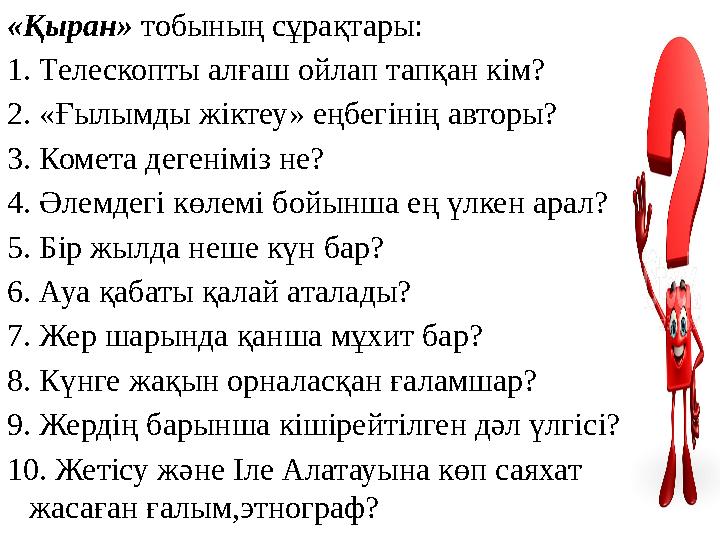 «Қыран» тобының сұрақтары:
1. Телескопты алғаш ойлап тапқан кім?
2. «Ғылымды жіктеу» еңбегінің авторы?
3. Комета дегеніміз не?
4. Әлемдегі көлемі бойынша ең үлкен арал?
5. Бір жылда неше күн бар?
6. Ауа қабаты қалай аталады?
7. Жер шарында қанша мұхит бар?
8. Күнге жақын орналасқан ғаламшар?
9. Жердің барынша кішірейтілген дәл үлгісі?
10. Жетісу және Іле Алатауына көп саяхат жасаған ғалым,этнограф?